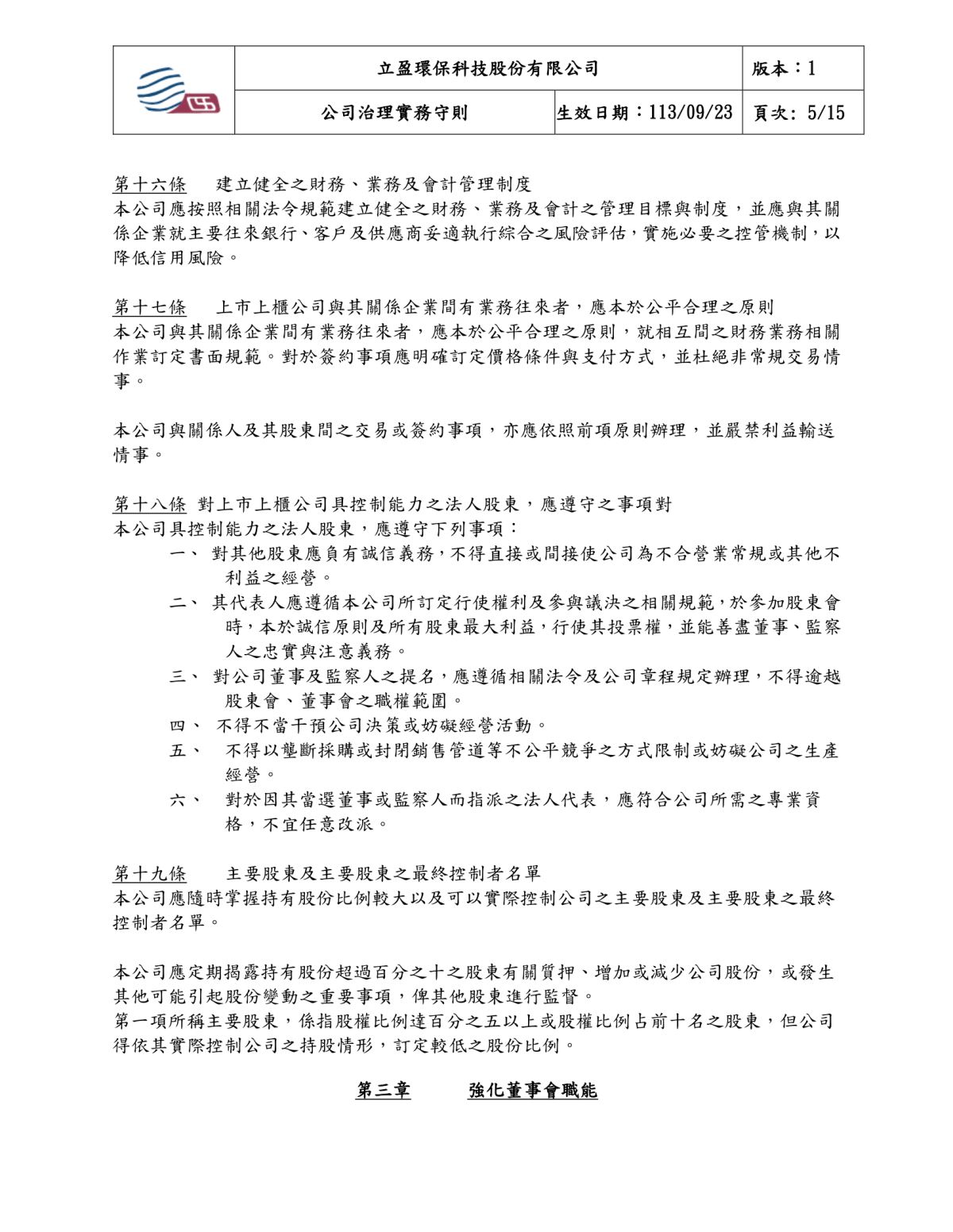 | | 立盈環保科技股份有限公司 | | 版本：1 |
|---|---|---|---|
| | 公司治理實務守則 | 生效日期：113/09/23 | 頁次: 5/15 |

第十六條　建立健全之財務、業務及會計管理制度
本公司應按照相關法令規範建立健全之財務、業務及會計之管理目標與制度，並應與其關係企業就主要往來銀行、客戶及供應商妥適執行綜合之風險評估，實施必要之控管機制，以降低信用風險。

第十七條　上市上櫃公司與其關係企業間有業務往來者，應本於公平合理之原則
本公司與其關係企業間有業務往來者，應本於公平合理之原則，就相互間之財務業務相關作業訂定書面規範。對於簽約事項應明確訂定價格條件與支付方式，並杜絕非常規交易情事。

本公司與關係人及其股東間之交易或簽約事項，亦應依照前項原則辦理，並嚴禁利益輸送情事。

第十八條 對上市上櫃公司具控制能力之法人股東，應遵守之事項對
本公司具控制能力之法人股東，應遵守下列事項：
一、 對其他股東應負有誠信義務，不得直接或間接使公司為不合營業常規或其他不利益之經營。
二、 其代表人應遵循本公司所訂定行使權利及參與議決之相關規範，於參加股東會時，本於誠信原則及所有股東最大利益，行使其投票權，並能善盡董事、監察人之忠實與注意義務。
三、 對公司董事及監察人之提名，應遵循相關法令及公司章程規定辦理，不得逾越股東會、董事會之職權範圍。
四、 不得不當干預公司決策或妨礙經營活動。
五、 不得以壟斷採購或封閉銷售管道等不公平競爭之方式限制或妨礙公司之生產經營。
六、 對於因其當選董事或監察人而指派之法人代表，應符合公司所需之專業資格，不宜任意改派。

第十九條　主要股東及主要股東之最終控制者名單
本公司應隨時掌握持有股份比例較大以及可以實際控制公司之主要股東及主要股東之最終控制者名單。

本公司應定期揭露持有股份超過百分之十之股東有關質押、增加或減少公司股份，或發生其他可能引起股份變動之重要事項，俾其他股東進行監督。
第一項所稱主要股東，係指股權比例達百分之五以上或股權比例占前十名之股東，但公司得依其實際控制公司之持股情形，訂定較低之股份比例。

第三章　強化董事會職能